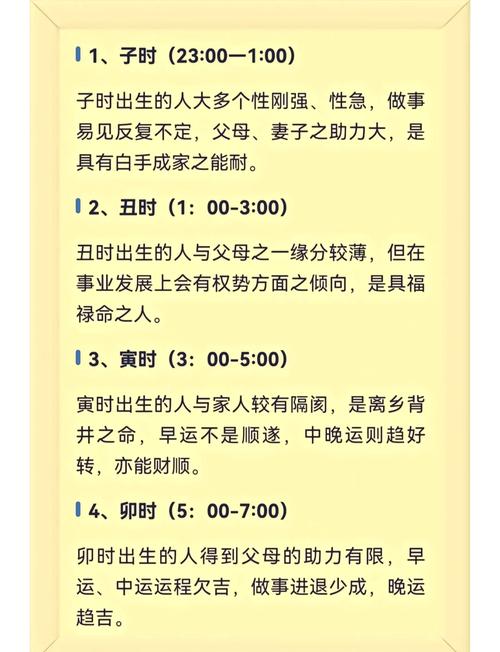 1、子时（23:00—1:00）

子时出生的人大多个性刚强、性急，做事易见反复不定，父母、妻子之助力大，是具有白手成家之能耐。

2、丑时（1：00-3:00）

丑时出生的人与父母之一缘分较薄，但在事业发展上会有权势方面之倾向，是具福禄命之人。

3、寅时（3：00-5:00）

寅时出生的人与家人较有隔阂，是离乡背井之命，早运不是顺遂，中晚运则趋好转，亦能财顺。

4、卯时（5：00-7:00）

卯时出生的人得到父母的助力有限，早运、中运运程欠吉，做事进退少成，晚运趋吉。